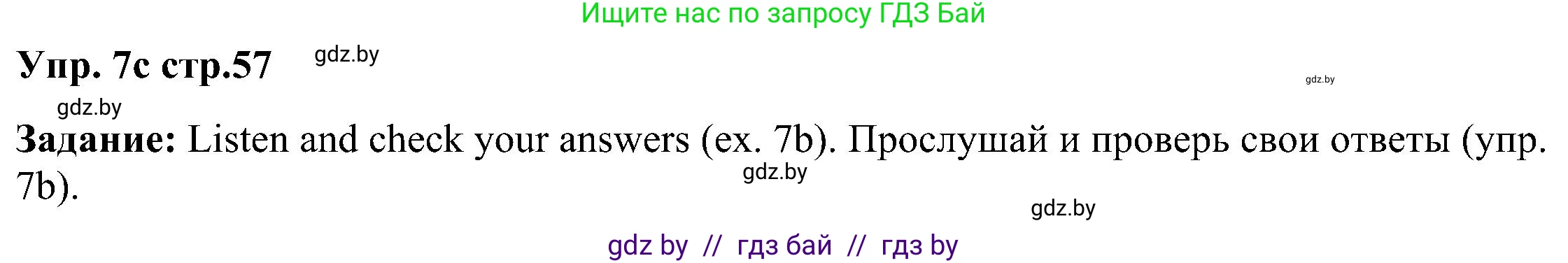 Ищите нас по запросу ГДЗ Бай

Упр. 7c стр.57 gdz.by

gdz.by

gdz.by

Задание: Listen and check your answers (ex. 7b). Прослушай и проверь свои ответы (упр. 7b).

gdz.by

gdz.by

gdz by // гдз бай // гдз by